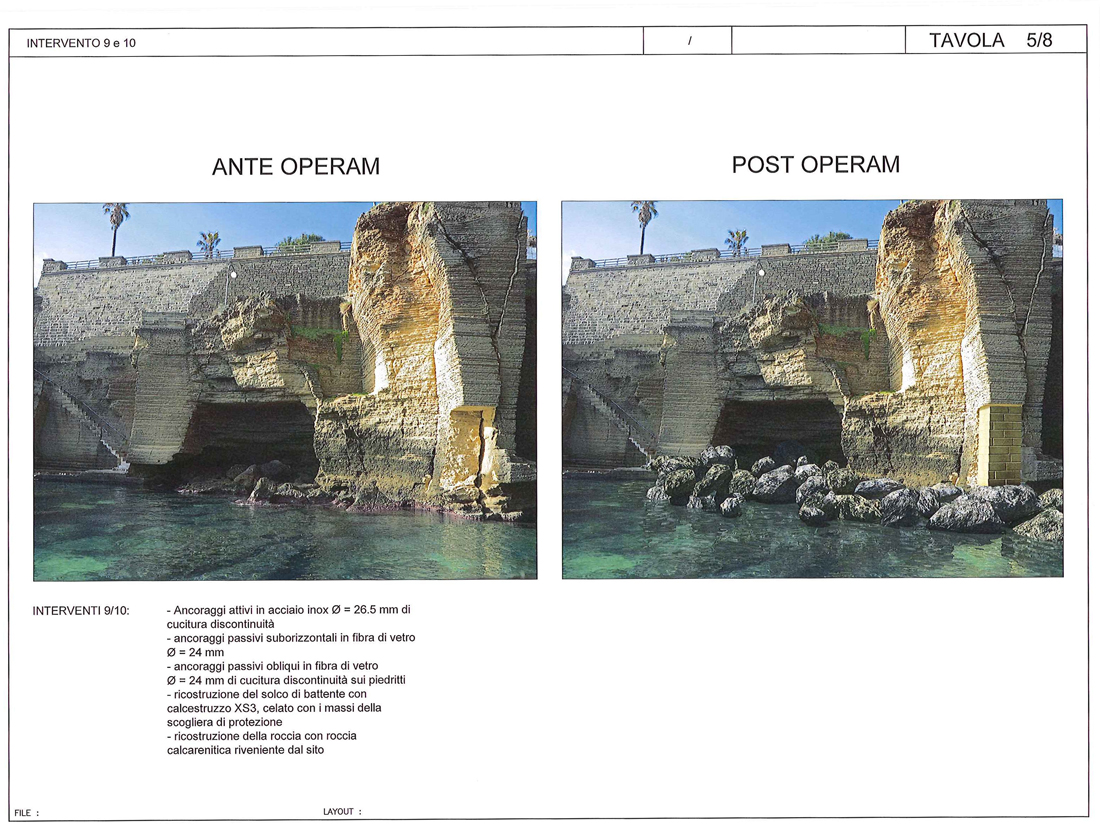 INTERVENTO 9 e 10

/

TAVOLA 5/8

ANTE OPERAM

POST OPERAM

INTERVENTI 9/10:

- Ancoraggi attivi in acciaio inox Ø = 26.5 mm di cucitura discontinuità
- ancoraggi passivi suborizzontali in fibra di vetro Ø = 24 mm
- ancoraggi passivi obliqui in fibra di vetro Ø = 24 mm di cucitura discontinuità sui piedritti
- ricostruzione del solco di battente con calcestruzzo XS3, celato con i massi della scogliera di protezione
- ricostruzione della roccia con roccia calcarenitica riveniente dal sito

FILE :

LAYOUT :